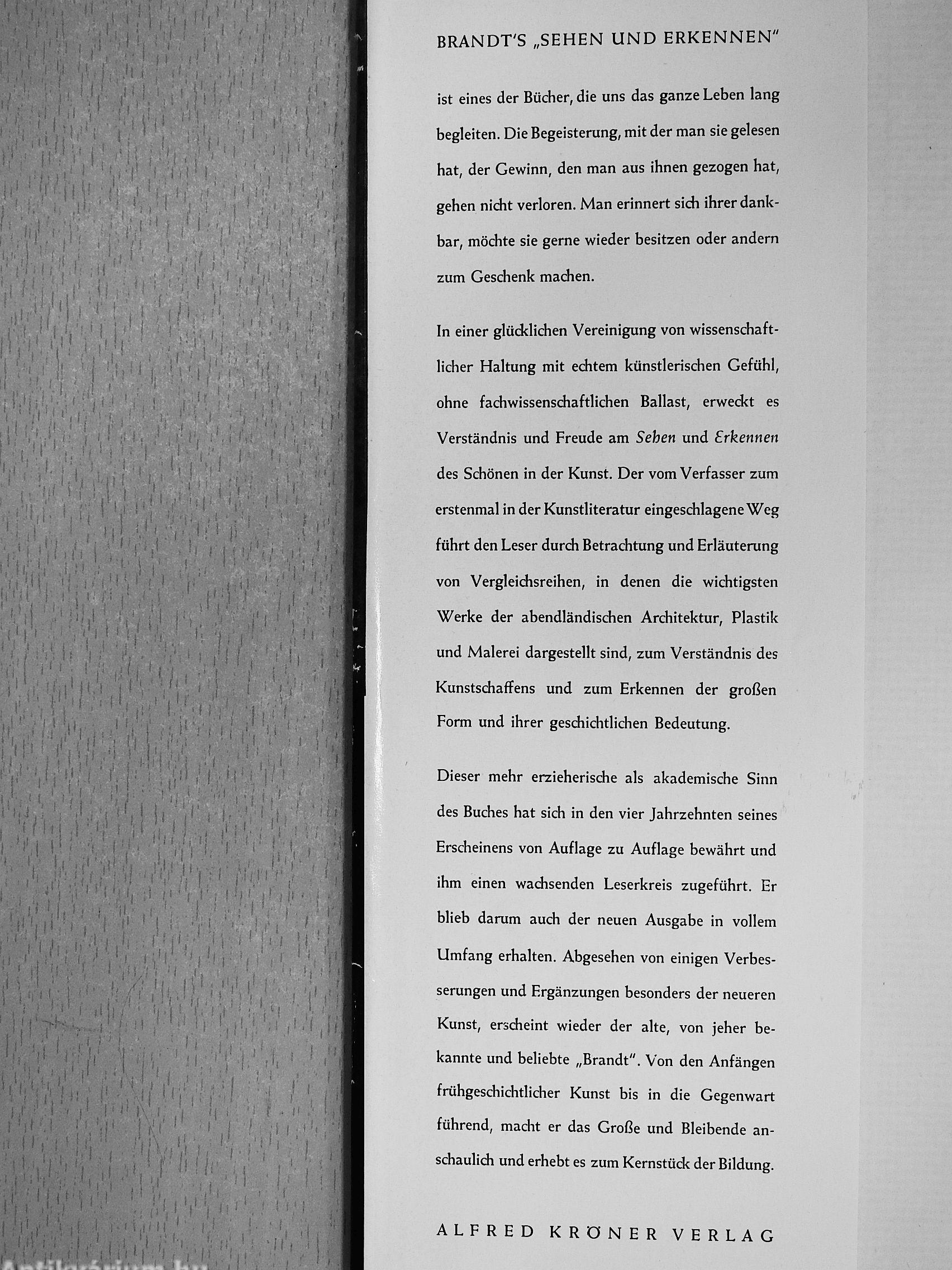 BRANDT'S „SEHEN UND ERKENNEN"

ist eines der Bücher, die uns das ganze Leben lang begleiten. Die Begeisterung, mit der man sie gelesen hat, der Gewinn, den man aus ihnen gezogen hat, gehen nicht verloren. Man erinnert sich ihrer dankbar, möchte sie gerne wieder besitzen oder andern zum Geschenk machen.

In einer glücklichen Vereinigung von wissenschaftlicher Haltung mit echtem künstlerischen Gefühl, ohne fachwissenschaftlichen Ballast, erweckt es Verständnis und Freude am Sehen und Erkennen des Schönen in der Kunst. Der vom Verfasser zum erstenmal in der Kunstliteratur eingeschlagene Weg führt den Leser durch Betrachtung und Erläuterung von Vergleichsreihen, in denen die wichtigsten Werke der abendländischen Architektur, Plastik und Malerei dargestellt sind, zum Verständnis des Kunstschaffens und zum Erkennen der großen Form und ihrer geschichtlichen Bedeutung.

Dieser mehr erzieherische als akademische Sinn des Buches hat sich in den vier Jahrzehnten seines Erscheinens von Auflage zu Auflage bewährt und ihm einen wachsenden Leserkreis zugeführt. Er blieb darum auch der neuen Ausgabe in vollem Umfang erhalten. Abgesehen von einigen Verbesserungen und Ergänzungen besonders der neueren Kunst, erscheint wieder der alte, von jeher bekannte und beliebte „Brandt". Von den Anfängen frühgeschichtlicher Kunst bis in die Gegenwart führend, macht er das Große und Bleibende anschaulich und erhebt es zum Kernstück der Bildung.

ALFRED KRÖNER VERLAG

Antikvárium.hu